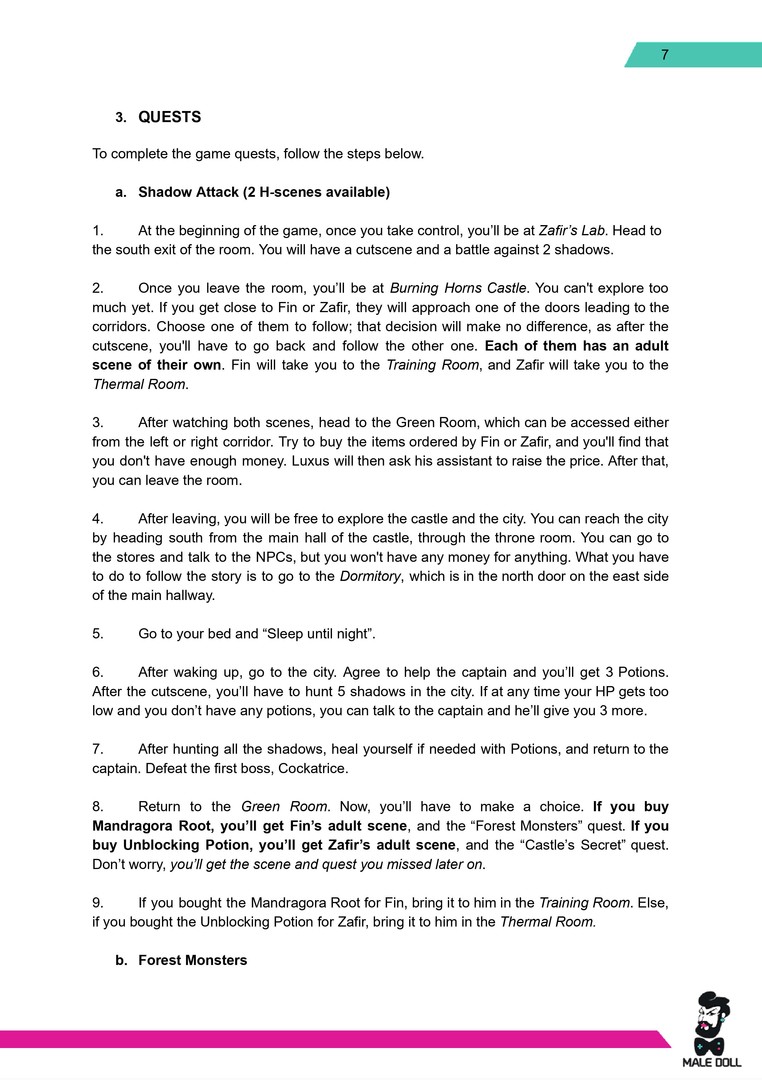 7

3. QUESTS

To complete the game quests, follow the steps below.

a. Shadow Attack (2 H-scenes available)

1. At the beginning of the game, once you take control, you'll be at Zafir's Lab. Head to the south exit of the room. You will have a cutscene and a battle against 2 shadows.

2. Once you leave the room, you'll be at Burning Horns Castle. You can't explore too much yet. If you get close to Fin or Zafir, they will approach one of the doors leading to the corridors. Choose one of them to follow; that decision will make no difference, as after the cutscene, you'll have to go back and follow the other one. Each of them has an adult scene of their own. Fin will take you to the Training Room, and Zafir will take you to the Thermal Room.

3. After watching both scenes, head to the Green Room, which can be accessed either from the left or right corridor. Try to buy the items ordered by Fin or Zafir, and you'll find that you don't have enough money. Luxus will then ask his assistant to raise the price. After that, you can leave the room.

4. After leaving, you will be free to explore the castle and the city. You can reach the city by heading south from the main hall of the castle, through the throne room. You can go to the stores and talk to the NPCs, but you won't have any money for anything. What you have to do to follow the story is to go to the Dormitory, which is in the north door on the east side of the main hallway.

5. Go to your bed and "Sleep until night".

6. After waking up, go to the city. Agree to help the captain and you'll get 3 Potions. After the cutscene, you'll have to hunt 5 shadows in the city. If at any time your HP gets too low and you don't have any potions, you can talk to the captain and he'll give you 3 more.

7. After hunting all the shadows, heal yourself if needed with Potions, and return to the captain. Defeat the first boss, Cockatrice.

8. Return to the Green Room. Now, you'll have to make a choice. If you buy Mandragora Root, you'll get Fin's adult scene, and the "Forest Monsters" quest. If you buy Unblocking Potion, you'll get Zafir's adult scene, and the "Castle's Secret" quest. Don't worry, you'll get the scene and quest you missed later on.

9. If you bought the Mandragora Root for Fin, bring it to him in the Training Room. Else, if you bought the Unblocking Potion for Zafir, bring it to him in the Thermal Room.

b. Forest Monsters

MALE DOLL